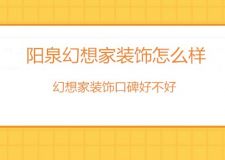 阳泉幻想家装饰怎么样

幻想家装饰口碑好不好